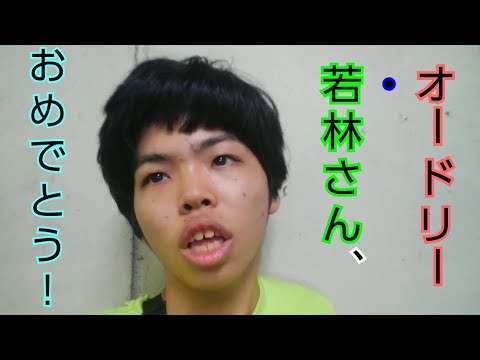 オードリー・若林さん、おめでとう！